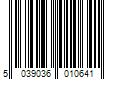 5 039036 010641